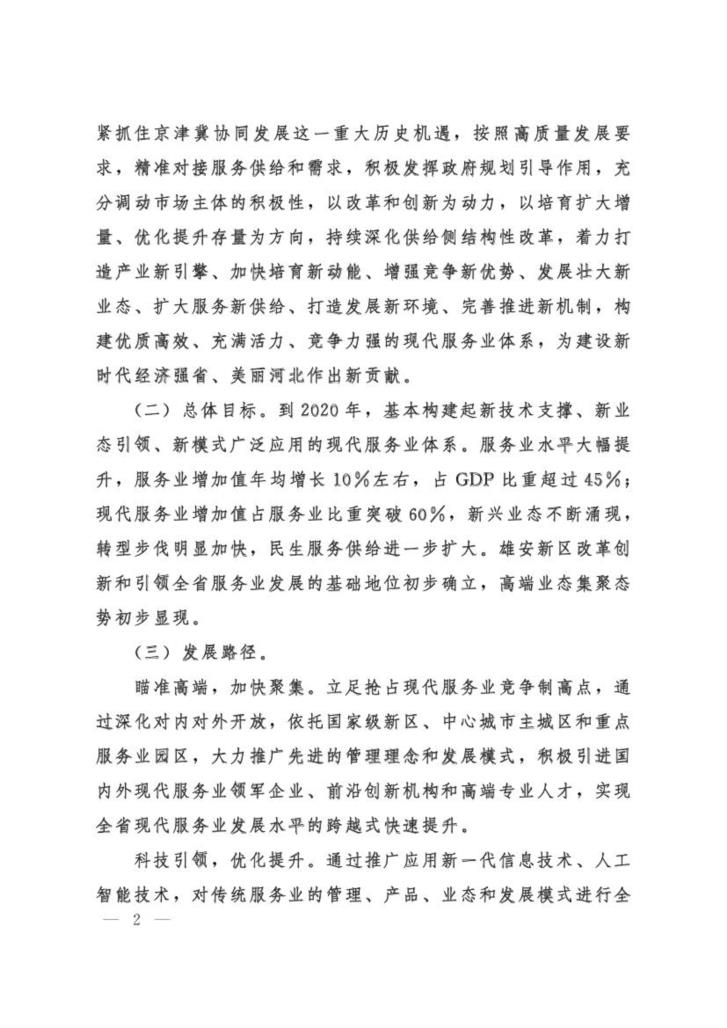 紧抓住京津冀协同发展这一重大历史机遇，按照高质量发展要求，精准对接服务供给和需求，积极发挥政府规划引导作用，充分调动市场主体的积极性，以改革和创新为动力，以培育扩大增量、优化提升存量为方向，持续深化供给侧结构性改革，着力打造产业新引擎、加快培育新动能、增强竞争新优势、发展壮大新业态、扩大服务新供给、打造发展新环境、完善推进新机制，构建优质高效、充满活力、竞争力强的现代服务业体系，为建设新时代经济强省、美丽河北作出新贡献。

（二）总体目标。到2020年，基本构建起新技术支撑、新业态引领、新模式广泛应用的现代服务业体系。服务业水平大幅提升，服务业增加值年均增长10%左右，占GDP比重超过45%；现代服务业增加值占服务业比重突破60%，新兴业态不断涌现，转型步伐明显加快，民生服务供给进一步扩大。雄安新区改革创新和引领全省服务业发展的基础地位初步确立，高端业态集聚态势初步显现。

（三）发展路径。

瞄准高端，加快聚集。立足抢占现代服务业竞争制高点，通过深化对内对外开放，依托国家级新区、中心城市主城区和重点服务业园区，大力推广先进的管理理念和发展模式，积极引进国内外现代服务业领军企业、前沿创新机构和高端专业人才，实现全省现代服务业发展水平的跨越式快速提升。

科技引领，优化提升。通过推广应用新一代信息技术、人工智能技术，对传统服务业的管理、产品、业态和发展模式进行全

— 2 —